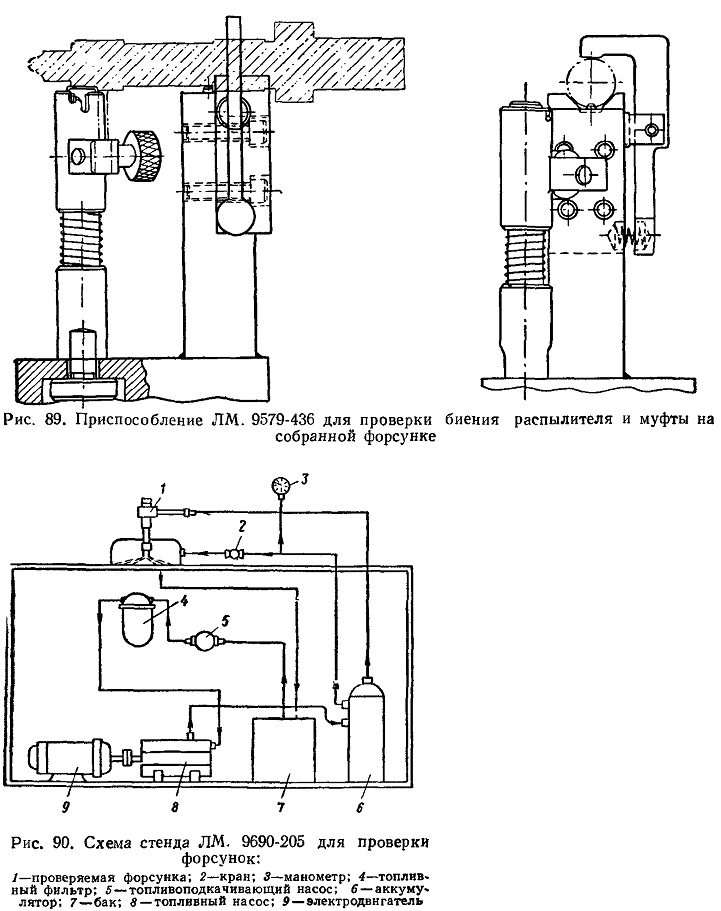 Рис. 89. Приспособление ЛМ. 9579-436 для проверки биения распылителя и муфты на собранной форсунке

1
3
2
4
5
9
8
7
6

Рис. 90. Схема стенда ЛМ. 9690-205 для проверки форсунок:

1—проверяемая форсунка; 2—кран; 3—манометр; 4—топливный фильтр; 5—топливоподкачивающий насос; 6—аккумулятор; 7—бак; 8—топливный насос; 9—электродвигатель